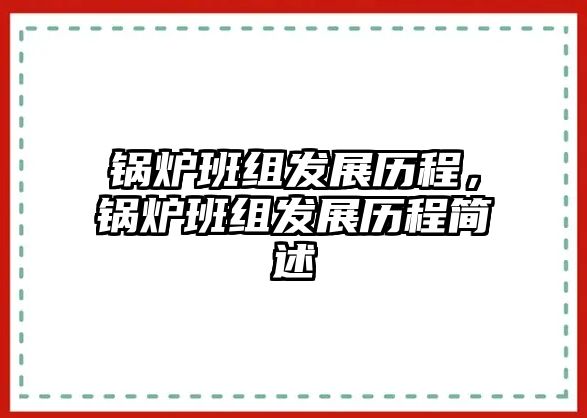 锅炉班组发展历程，锅炉班组发展历程简述